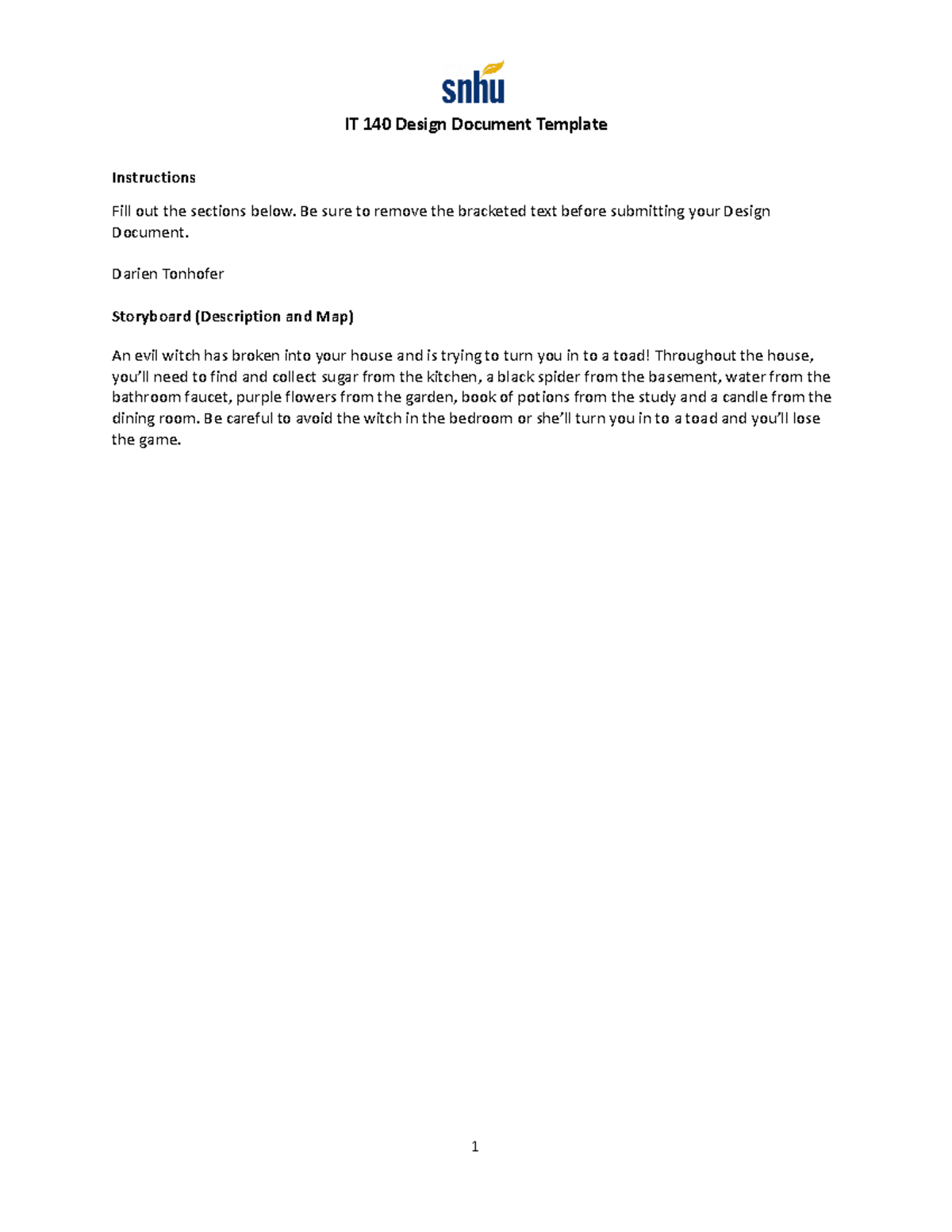 snhu

IT 140 Design Document Template

Instructions

Fill out the sections below. Be sure to remove the bracketed text before submitting your Design Document.

Darien Tonhofer

Storyboard (Description and Map)

An evil witch has broken into your house and is trying to turn you in to a toad! Throughout the house, you'll need to find and collect sugar from the kitchen, a black spider from the basement, water from the bathroom faucet, purple flowers from the garden, book of potions from the study and a candle from the dining room. Be careful to avoid the witch in the bedroom or she'll turn you in to a toad and you'll lose the game.

1